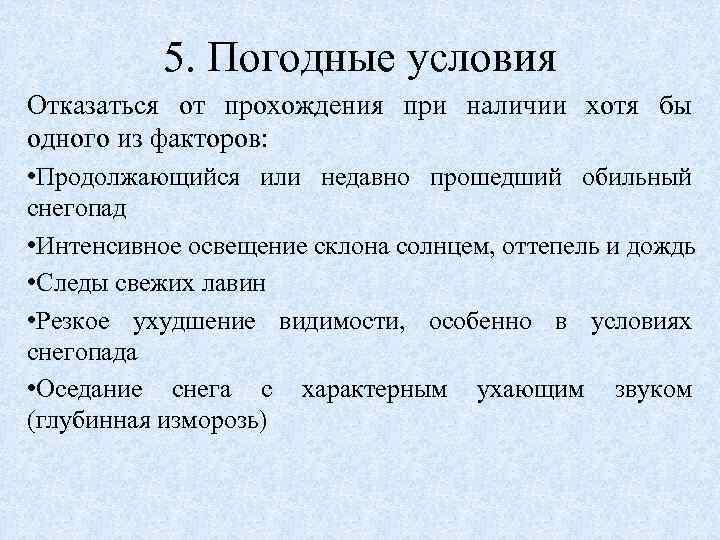 5. Погодные условия

Отказаться от прохождения при наличии хотя бы одного из факторов:

•Продолжающийся или недавно прошедший обильный снегопад

•Интенсивное освещение склона солнцем, оттепель и дождь

•Следы свежих лавин

•Резкое ухудшение видимости, особенно в условиях снегопада

•Оседание снега с характерным ухающим звуком (глубинная изморозь)